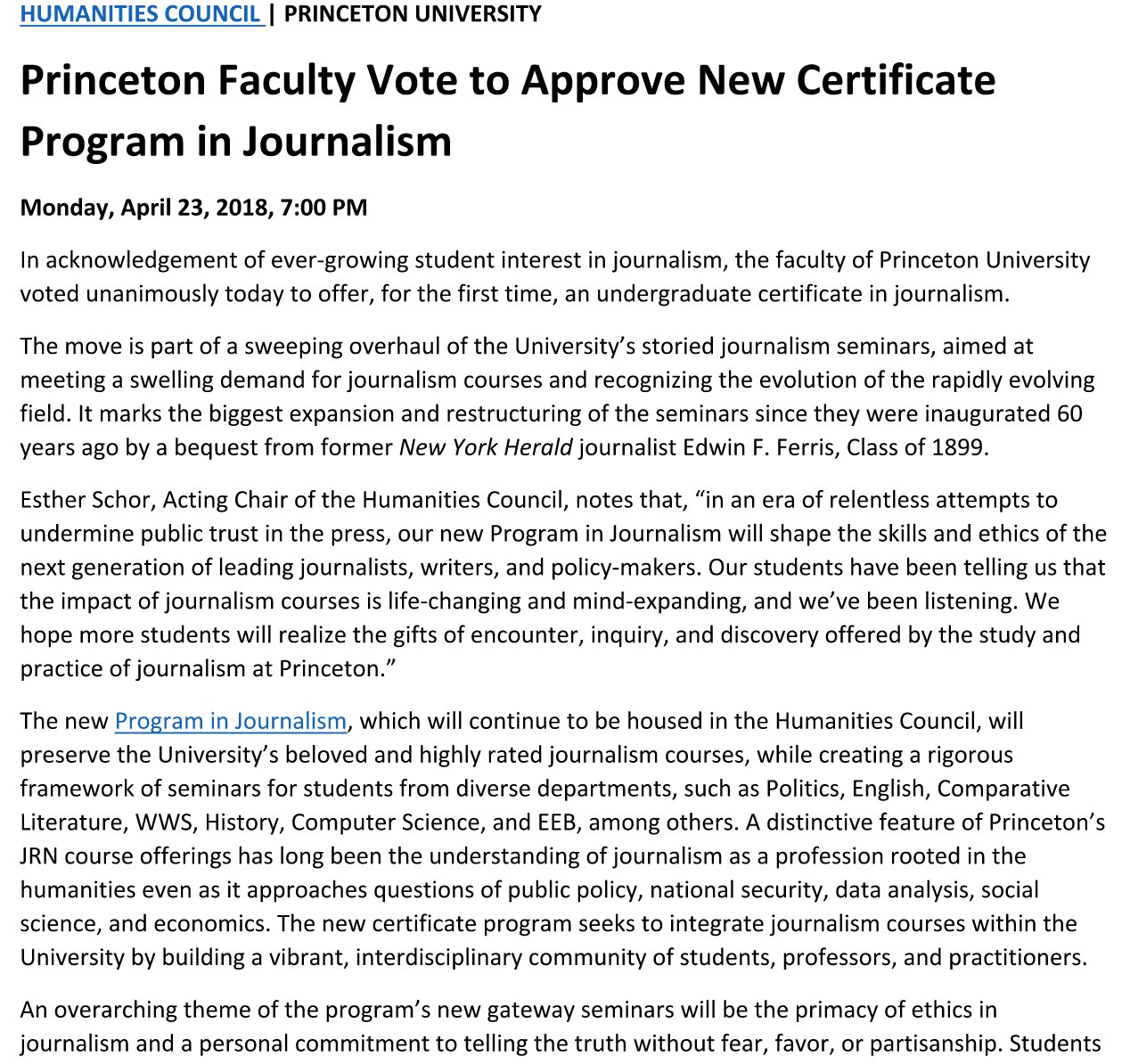 HUMANITIES COUNCIL | PRINCETON UNIVERSITY

Princeton Faculty Vote to Approve New Certificate Program in Journalism

Monday, April 23, 2018, 7:00 PM

In acknowledgement of ever-growing student interest in journalism, the faculty of Princeton University voted unanimously today to offer, for the first time, an undergraduate certificate in journalism.

The move is part of a sweeping overhaul of the University's storied journalism seminars, aimed at meeting a swelling demand for journalism courses and recognizing the evolution of the rapidly evolving field. It marks the biggest expansion and restructuring of the seminars since they were inaugurated 60 years ago by a bequest from former New York Herald journalist Edwin F. Ferris, Class of 1899.

Esther Schor, Acting Chair of the Humanities Council, notes that, "in an era of relentless attempts to undermine public trust in the press, our new Program in Journalism will shape the skills and ethics of the next generation of leading journalists, writers, and policy-makers. Our students have been telling us that the impact of journalism courses is life-changing and mind-expanding, and we've been listening. We hope more students will realize the gifts of encounter, inquiry, and discovery offered by the study and practice of journalism at Princeton."

The new Program in Journalism, which will continue to be housed in the Humanities Council, will preserve the University's beloved and highly rated journalism courses, while creating a rigorous framework of seminars for students from diverse departments, such as Politics, English, Comparative Literature, WWS, History, Computer Science, and EEB, among others. A distinctive feature of Princeton's JRN course offerings has long been the understanding of journalism as a profession rooted in the humanities even as it approaches questions of public policy, national security, data analysis, social science, and economics. The new certificate program seeks to integrate journalism courses within the University by building a vibrant, interdisciplinary community of students, professors, and practitioners.

An overarching theme of the program's new gateway seminars will be the primacy of ethics in journalism and a personal commitment to telling the truth without fear, favor, or partisanship. Students